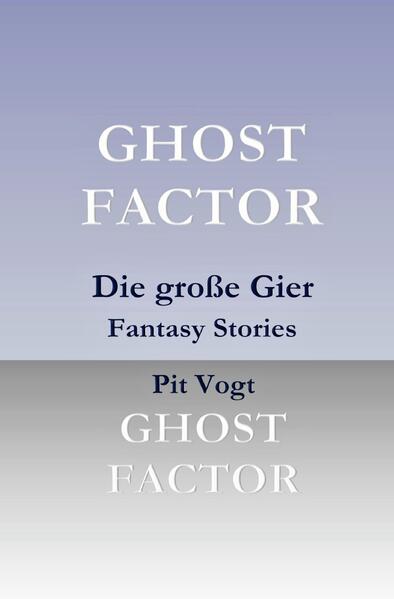 GHOST FACTOR

Die große Gier
Fantasy Stories

Pit Vogt
GHOST FACTOR